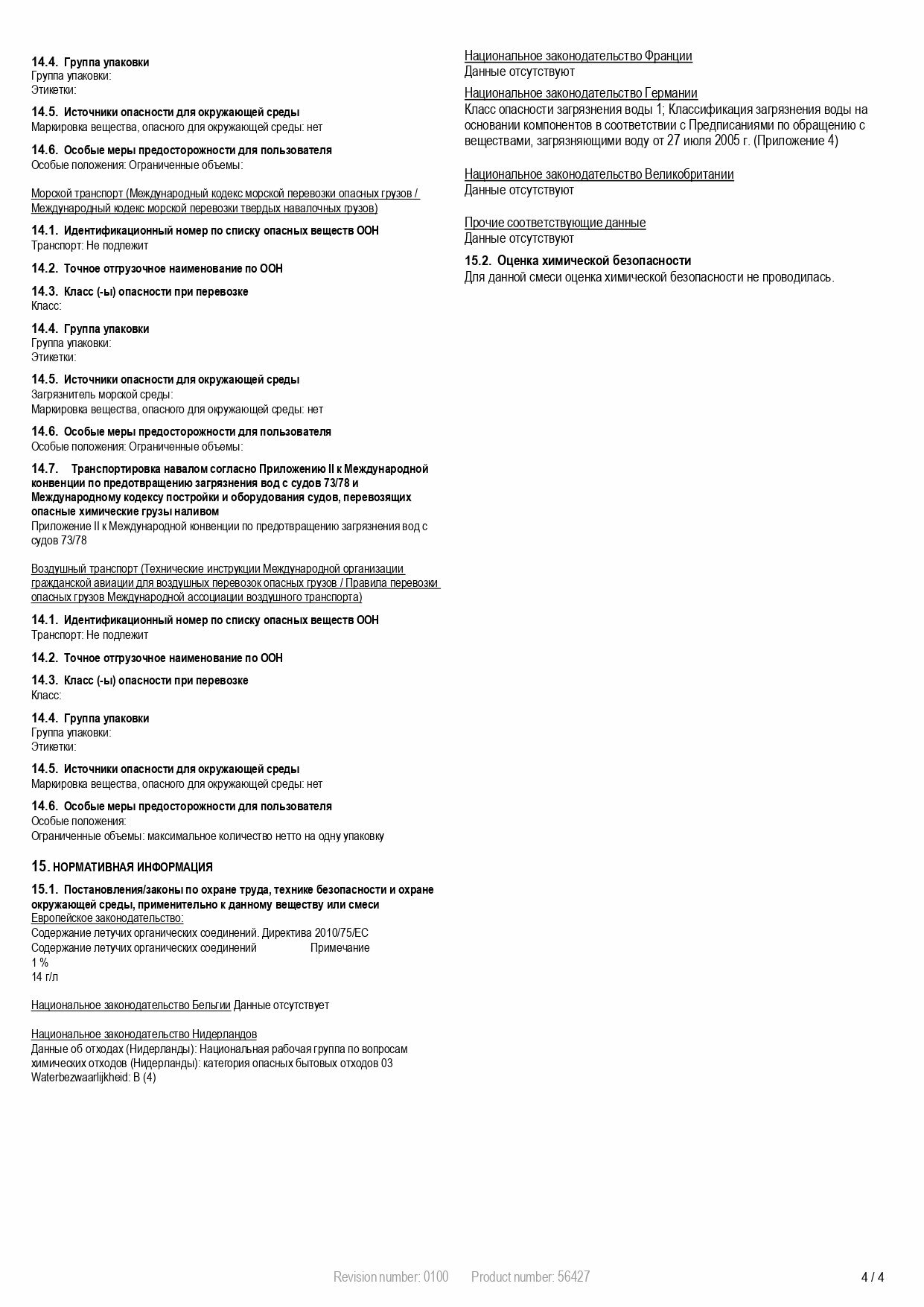 **14.4. Группа упаковки**
Группа упаковки:
Этикетки:

**14.5. Источники опасности для окружающей среды**
Маркировка вещества, опасного для окружающей среды: нет

**14.6. Особые меры предосторожности для пользователя**
Особые положения: Ограниченные объемы:

Морской транспорт (Международный кодекс морской перевозки опасных грузов / Международный кодекс морской перевозки твердых навалочных грузов)

**14.1. Идентификационный номер по списку опасных веществ ООН**
Транспорт: Не подлежит

**14.2. Точное отгрузочное наименование по ООН**

**14.3. Класс (-ы) опасности при перевозке**
Класс:

**14.4. Группа упаковки**
Группа упаковки:
Этикетки:

**14.5. Источники опасности для окружающей среды**
Загрязнитель морской среды:
Маркировка вещества, опасного для окружающей среды: нет

**14.6. Особые меры предосторожности для пользователя**
Особые положения: Ограниченные объемы:

**14.7. Транспортировка навалом согласно Приложению II к Международной конвенции по предотвращению загрязнения вод с судов 73/78 и Международному кодексу постройки и оборудования судов, перевозящих опасные химические грузы наливом**
Приложение II к Международной конвенции по предотвращению загрязнения вод с судов 73/78

Воздушный транспорт (Технические инструкции Международной организации гражданской авиации для воздушных перевозок опасных грузов / Правила перевозки опасных грузов Международной ассоциации воздушного транспорта)

**14.1. Идентификационный номер по списку опасных веществ ООН**
Транспорт: Не подлежит

**14.2. Точное отгрузочное наименование по ООН**

**14.3. Класс (-ы) опасности при перевозке**
Класс:

**14.4. Группа упаковки**
Группа упаковки:
Этикетки:

**14.5. Источники опасности для окружающей среды**
Маркировка вещества, опасного для окружающей среды: нет

**14.6. Особые меры предосторожности для пользователя**
Особые положения:
Ограниченные объемы: максимальное количество нетто на одну упаковку

**15. НОРМАТИВНАЯ ИНФОРМАЦИЯ**

**15.1. Постановления/законы по охране труда, технике безопасности и охране окружающей среды, применительно к данному веществу или смеси**
Европейское законодательство:
Содержание летучих органических соединений. Директива 2010/75/EC
Содержание летучих органических соединений Примечание
1 %
14 г/л

Национальное законодательство Бельгии Данные отсутствует

Национальное законодательство Нидерландов
Данные об отходах (Нидерланды): Национальная рабочая группа по вопросам химических отходов (Нидерланды): категория опасных бытовых отходов 03
Waterbezwaarlijkheid: B (4)

Национальное законодательство Франции
Данные отсутствуют

Национальное законодательство Германии
Класс опасности загрязнения воды 1; Классификация загрязнения воды на основании компонентов в соответствии с Предписаниями по обращению с веществами, загрязняющими воду от 27 июля 2005 г. (Приложение 4)

Национальное законодательство Великобритании
Данные отсутствуют

Прочие соответствующие данные
Данные отсутствуют

**15.2. Оценка химической безопасности**
Для данной смеси оценка химической безопасности не проводилась.

Revision number: 0100 Product number: 56427 4 / 4